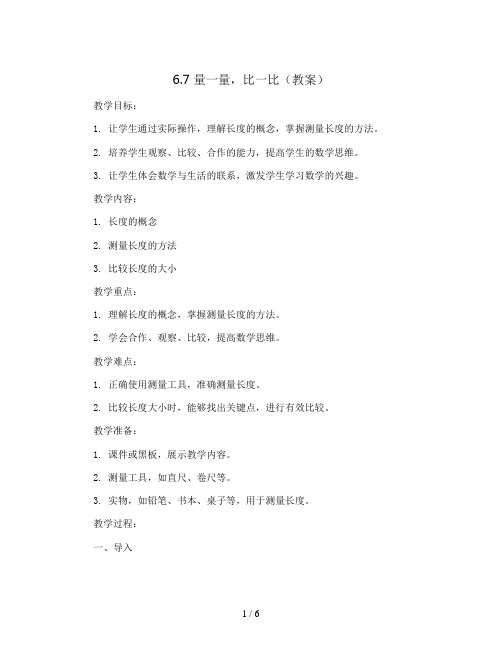 6.7 量一量，比一比（教案）

教学目标：

1. 让学生通过实际操作，理解长度的概念，掌握测量长度的方法。

2. 培养学生观察、比较、合作的能力，提高学生的数学思维。

3. 让学生体会数学与生活的联系，激发学生学习数学的兴趣。

教学内容：

1. 长度的概念

2. 测量长度的方法

3. 比较长度的大小

教学重点：

1. 理解长度的概念，掌握测量长度的方法。

2. 学会合作、观察、比较，提高数学思维。

教学难点：

1. 正确使用测量工具，准确测量长度。

2. 比较长度大小时，能够找出关键点，进行有效比较。

教学准备：

1. 课件或黑板，展示教学内容。

2. 测量工具，如直尺、卷尺等。

3. 实物，如铅笔、书本、桌子等，用于测量长度。

教学过程：

一、导入

1 / 6